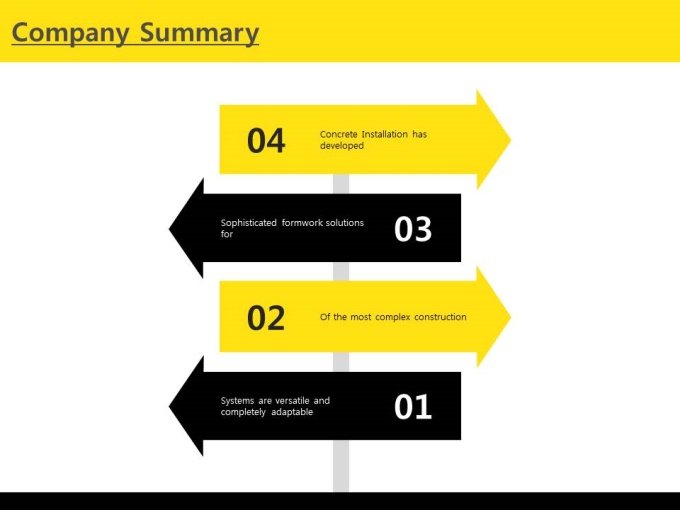 Company Summary

04 Concrete Installation has developed

Sophisticated formwork solutions for 03

02 Of the most complex construction

Systems are versatile and completely adaptable 01